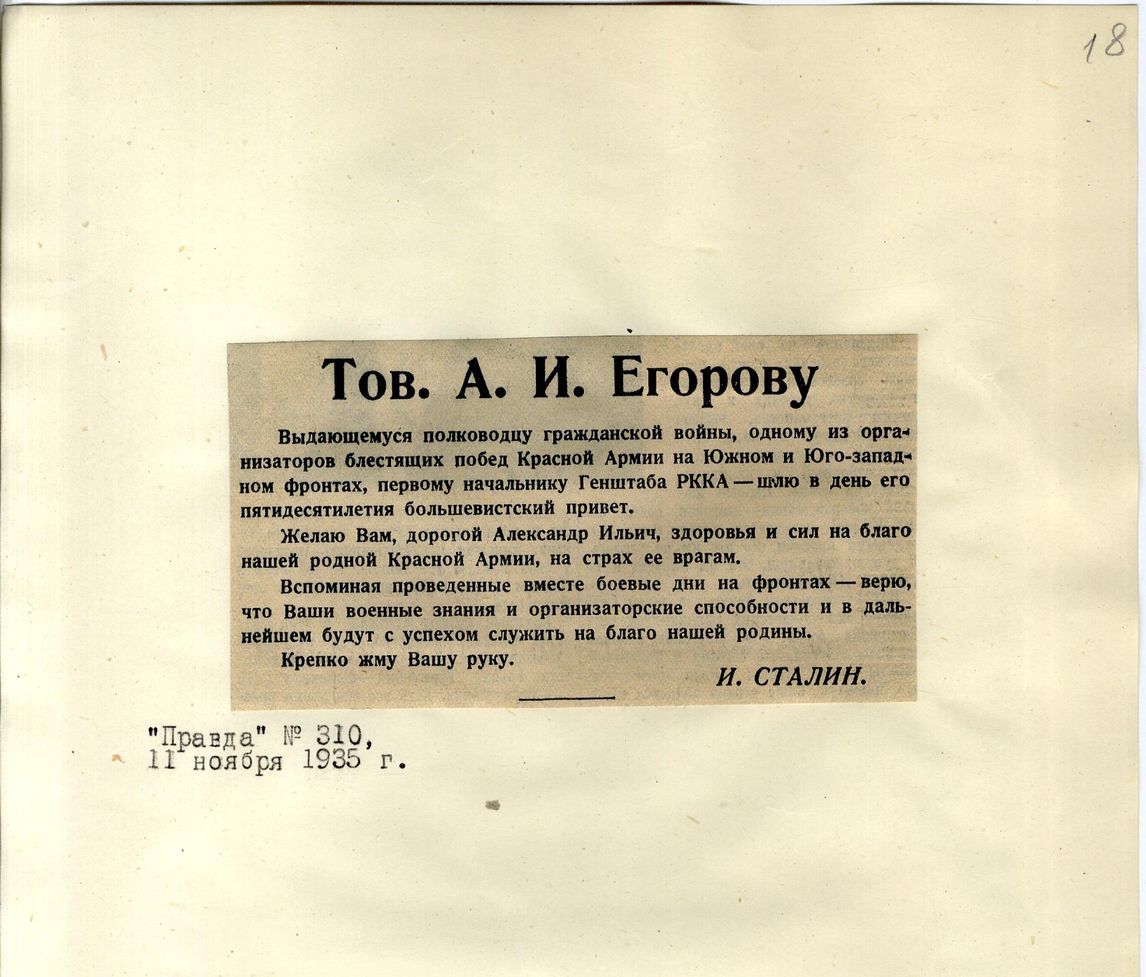 18

Тов. А. И. Егорову

Выдающемуся полководцу гражданской войны, одному из организаторов блестящих побед Красной Армии на Южном и Юго-западном фронтах, первому начальнику Генштаба РККА — шлю в день его пятидесятилетия большевистский привет.

Желаю Вам, дорогой Александр Ильич, здоровья и сил на благо нашей родной Красной Армии, на страх ее врагам.

Вспоминая проведенные вместе боевые дни на фронтах — верю, что Ваши военные знания и организаторские способности и в дальнейшем будут с успехом служить на благо нашей родины.

Крепко жму Вашу руку.

И. СТАЛИН.

"Правда" № 310,
11 ноября 1935 г.